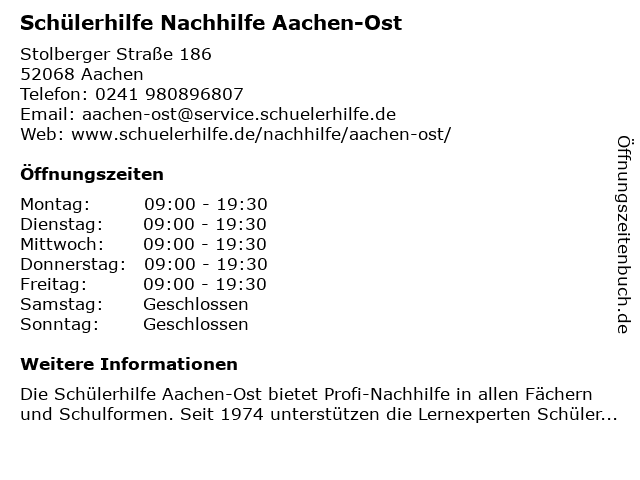 Schülerhilfe Nachhilfe Aachen-Ost

Stolberger Straße 186
52068 Aachen
Telefon: 0241 980896807
Email: aachen-ost@service.schuelerhilfe.de
Web: www.schuelerhilfe.de/nachhilfe/aachen-ost/

Öffnungszeiten

| Montag: | 09:00 - 19:30 |
|---|---|
| Dienstag: | 09:00 - 19:30 |
| Mittwoch: | 09:00 - 19:30 |
| Donnerstag: | 09:00 - 19:30 |
| Freitag: | 09:00 - 19:30 |
| Samstag: | Geschlossen |
| Sonntag: | Geschlossen |

Weitere Informationen

Die Schülerhilfe Aachen-Ost bietet Profi-Nachhilfe in allen Fächern und Schulformen. Seit 1974 unterstützen die Lernexperten Schüler...

Öffnungszeitenbuch.de